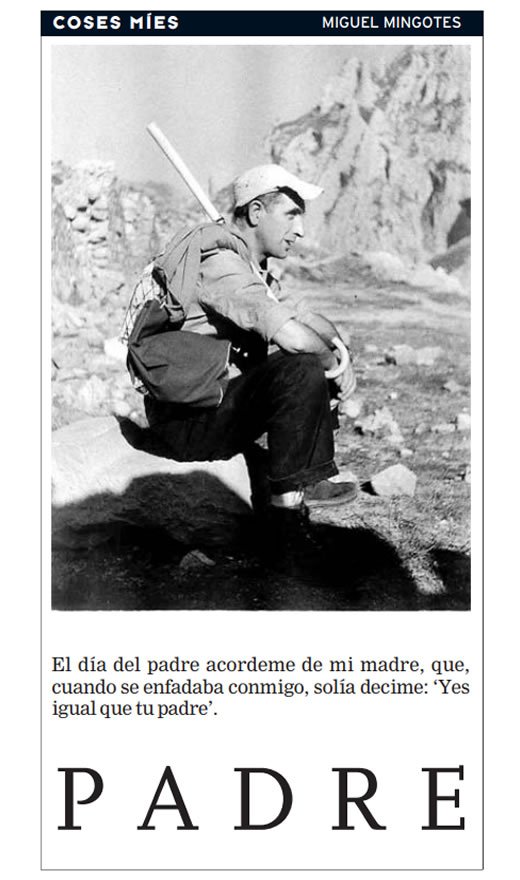 COSES MÍES MIGUEL MINGOTES

El día del padre acordeme de mi madre, que, cuando se enfadaba conmigo, solía decime: 'Yes igual que tu padre'.

PADRE